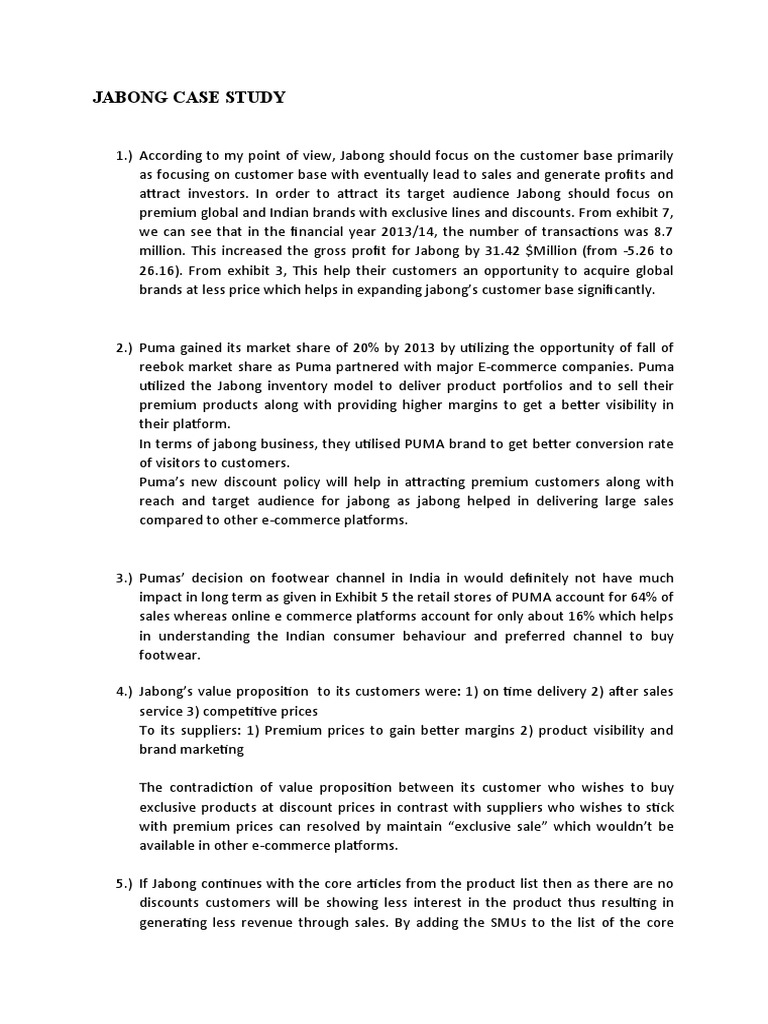 JABONG CASE STUDY

1.) According to my point of view, Jabong should focus on the customer base primarily as focusing on customer base with eventually lead to sales and generate profits and attract investors. In order to attract its target audience Jabong should focus on premium global and Indian brands with exclusive lines and discounts. From exhibit 7, we can see that in the financial year 2013/14, the number of transactions was 8.7 million. This increased the gross profit for Jabong by 31.42 $Million (from -5.26 to 26.16). From exhibit 3, This help their customers an opportunity to acquire global brands at less price which helps in expanding jabong's customer base significantly.

2.) Puma gained its market share of 20% by 2013 by utilizing the opportunity of fall of reebok market share as Puma partnered with major E-commerce companies. Puma utilized the Jabong inventory model to deliver product portfolios and to sell their premium products along with providing higher margins to get a better visibility in their platform.
In terms of jabong business, they utilised PUMA brand to get better conversion rate of visitors to customers.
Puma's new discount policy will help in attracting premium customers along with reach and target audience for jabong as jabong helped in delivering large sales compared to other e-commerce platforms.

3.) Pumas' decision on footwear channel in India in would definitely not have much impact in long term as given in Exhibit 5 the retail stores of PUMA account for 64% of sales whereas online e commerce platforms account for only about 16% which helps in understanding the Indian consumer behaviour and preferred channel to buy footwear.

4.) Jabong's value proposition to its customers were: 1) on time delivery 2) after sales service 3) competitive prices
To its suppliers: 1) Premium prices to gain better margins 2) product visibility and brand marketing

The contradiction of value proposition between its customer who wishes to buy exclusive products at discount prices in contrast with suppliers who wishes to stick with premium prices can resolved by maintain "exclusive sale" which wouldn't be available in other e-commerce platforms.

5.) If Jabong continues with the core articles from the product list then as there are no discounts customers will be showing less interest in the product thus resulting in generating less revenue through sales. By adding the SMUs to the list of the core